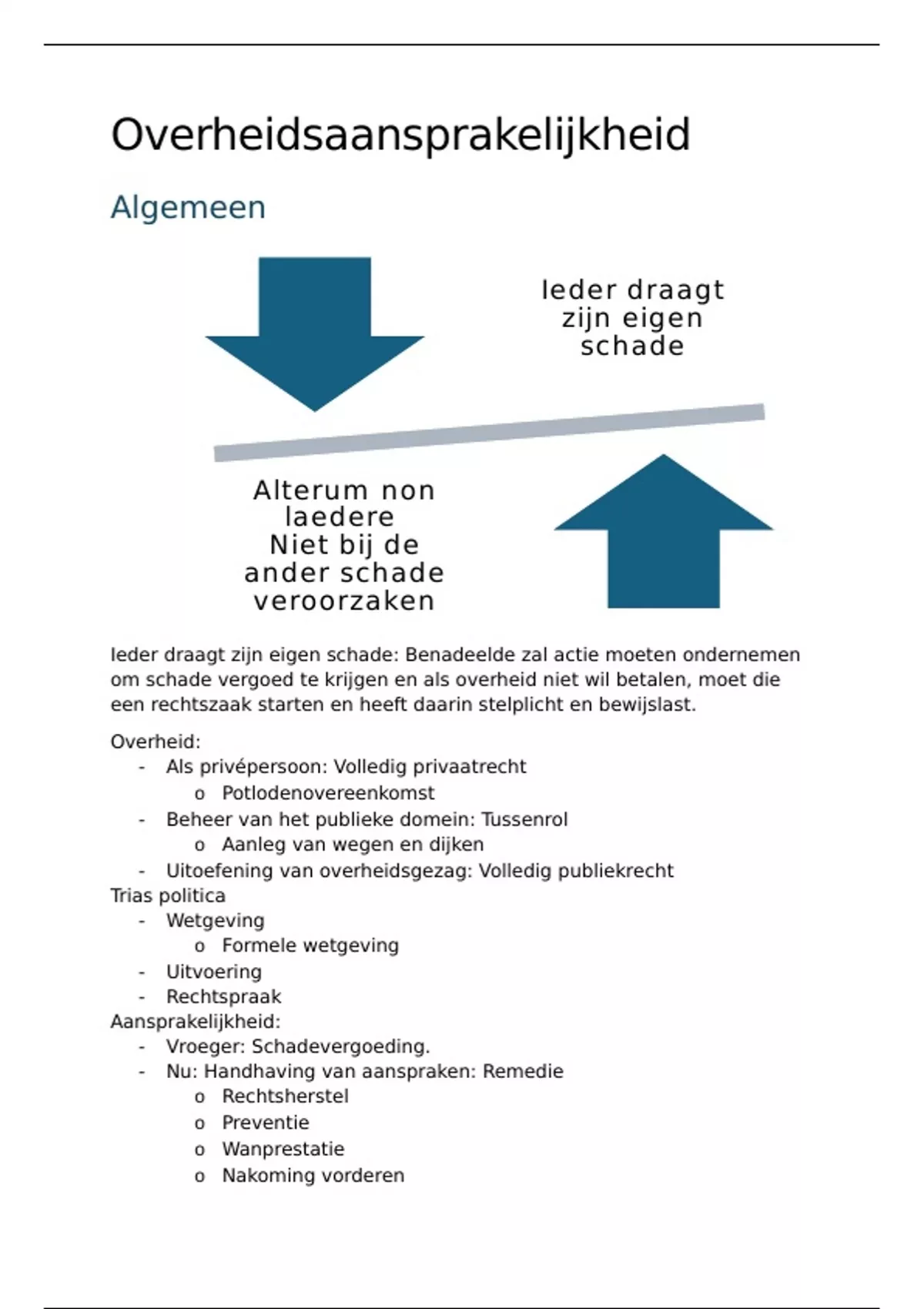 Overheidsaansprakelijkheid

Algemeen

Ieder draagt zijn eigen schade

Alterum non laedere
Niet bij de ander schade veroorzaken

Ieder draagt zijn eigen schade: Benadeelde zal actie moeten ondernemen om schade vergoed te krijgen en als overheid niet wil betalen, moet die een rechtszaak starten en heeft daarin stelplicht en bewijslast.

Overheid:
- Als privépersoon: Volledig privaatrecht
  o Potlodenovereenkomst
- Beheer van het publieke domein: Tussenrol
  o Aanleg van wegen en dijken
- Uitoefening van overheidsgezag: Volledig publiekrecht
Trias politica
- Wetgeving
  o Formele wetgeving
- Uitvoering
- Rechtspraak
Aansprakelijkheid:
- Vroeger: Schadevergoeding.
- Nu: Handhaving van aanspraken: Remedie
  o Rechtsherstel
  o Preventie
  o Wanprestatie
  o Nakoming vorderen